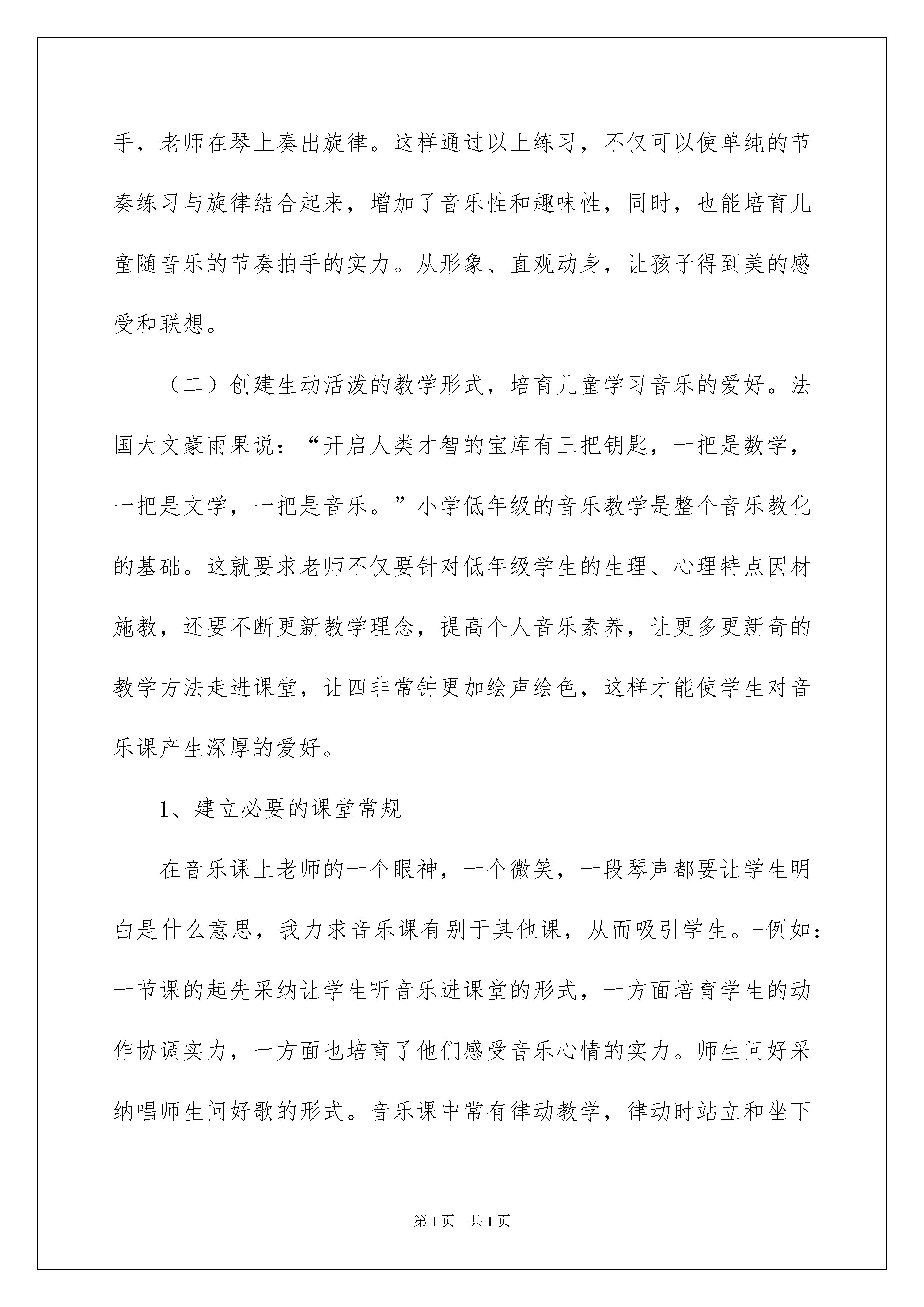 手，老师在琴上奏出旋律。这样通过以上练习，不仅可以使单纯的节奏练习与旋律结合起来，增加了音乐性和趣味性，同时，也能培育儿童随音乐的节奏拍手的实力。从形象、直观动身，让孩子得到美的感受和联想。

（二）创建生动活泼的教学形式，培育儿童学习音乐的爱好。法国大文豪雨果说：“开启人类才智的宝库有三把钥匙，一把是数学，一把是文学，一把是音乐。”小学低年级的音乐教学是整个音乐教化的基础。这就要求老师不仅要针对低年级学生的生理、心理特点因材施教，还要不断更新教学理念，提高个人音乐素养，让更多更新奇的教学方法走进课堂，让四非常钟更加绘声绘色，这样才能使学生对音乐课产生深厚的爱好。

1、建立必要的课堂常规

在音乐课上老师的一个眼神，一个微笑，一段琴声都要让学生明白是什么意思，我力求音乐课有别于其他课，从而吸引学生。-例如：一节课的起先采纳让学生听音乐进课堂的形式，一方面培育学生的动作协调实力，一方面也培育了他们感受音乐心情的实力。师生问好采纳唱师生问好歌的形式。音乐课中常有律动教学，律动时站立和坐下

第1页 共1页